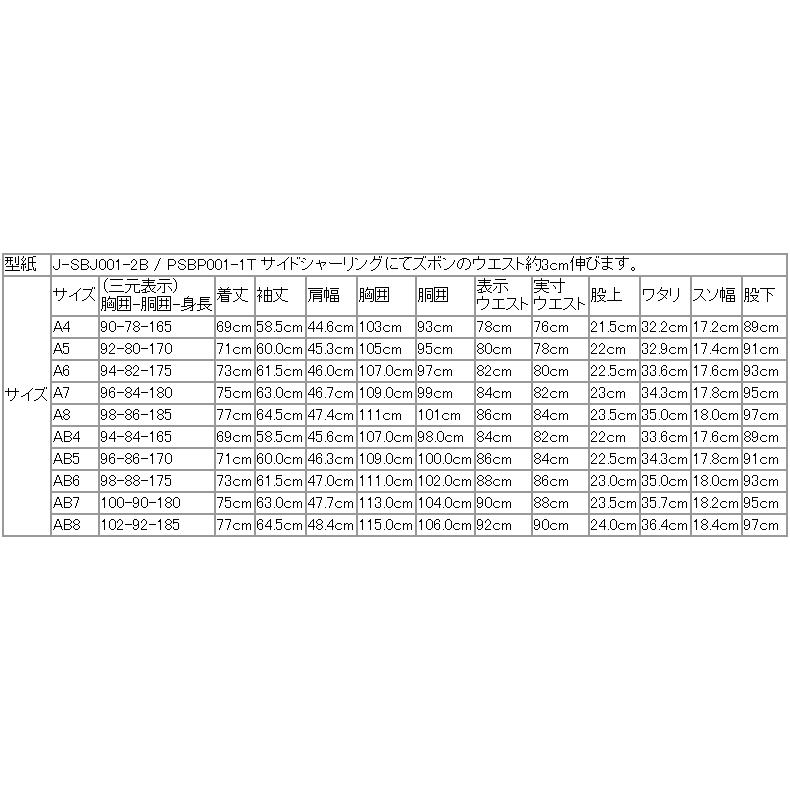 | 型紙 | J-SBJ001-2B / PSBP001-1T サイドシャーリングにてズボンのウエスト約3cm伸びます。 | | | | | | | | | | | | |
|---|---|---|---|---|---|---|---|---|---|---|---|---|---|
| サイズ | サイズ | (三元表示) 胸囲-胴囲-身長 | 着丈 | 袖丈 | 肩幅 | 胸囲 | 胴囲 | 表示ウエスト | 実寸ウエスト | 股上 | ワタリ | スソ幅 | 股下 |
| | A4 | 90-78-165 | 69cm | 58.5cm | 44.6cm | 103cm | 93cm | 78cm | 76cm | 21.5cm | 32.2cm | 17.2cm | 89cm |
| | A5 | 92-80-170 | 71cm | 60.0cm | 45.3cm | 105cm | 95cm | 80cm | 78cm | 22cm | 32.9cm | 17.4cm | 91cm |
| | A6 | 94-82-175 | 73cm | 61.5cm | 46.0cm | 107.0cm | 97cm | 82cm | 80cm | 22.5cm | 33.6cm | 17.6cm | 93cm |
| | A7 | 96-84-180 | 75cm | 63.0cm | 46.7cm | 109.0cm | 99cm | 84cm | 82cm | 23cm | 34.3cm | 17.8cm | 95cm |
| | A8 | 98-86-185 | 77cm | 64.5cm | 47.4cm | 111cm | 101cm | 86cm | 84cm | 23.5cm | 35.0cm | 18.0cm | 97cm |
| | AB4 | 94-84-165 | 69cm | 58.5cm | 45.6cm | 107.0cm | 98.0cm | 84cm | 82cm | 22cm | 33.6cm | 17.6cm | 89cm |
| | AB5 | 96-86-170 | 71cm | 60.0cm | 46.3cm | 109.0cm | 100.0cm | 86cm | 84cm | 22.5cm | 34.3cm | 17.8cm | 91cm |
| | AB6 | 98-88-175 | 73cm | 61.5cm | 47.0cm | 111.0cm | 102.0cm | 88cm | 86cm | 23.0cm | 35.0cm | 18.0cm | 93cm |
| | AB7 | 100-90-180 | 75cm | 63.0cm | 47.7cm | 113.0cm | 104.0cm | 90cm | 88cm | 23.5cm | 35.7cm | 18.2cm | 95cm |
| | AB8 | 102-92-185 | 77cm | 64.5cm | 48.4cm | 115.0cm | 106.0cm | 92cm | 90cm | 24.0cm | 36.4cm | 18.4cm | 97cm |